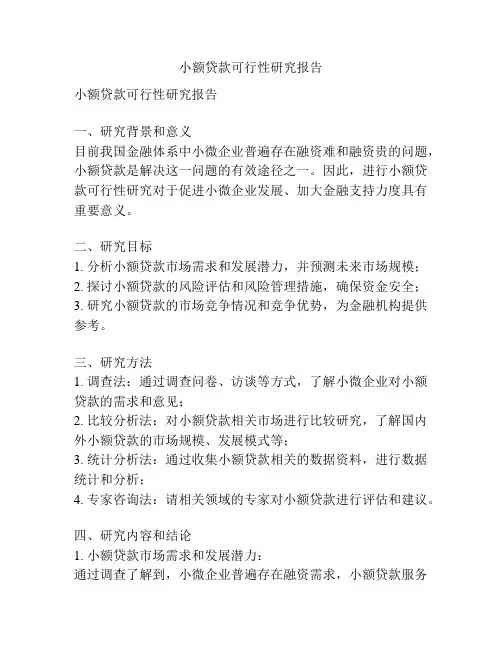 小额贷款可行性研究报告

小额贷款可行性研究报告

一、研究背景和意义
目前我国金融体系中小微企业普遍存在融资难和融资贵的问题，小额贷款是解决这一问题的有效途径之一。因此，进行小额贷款可行性研究对于促进小微企业发展、加大金融支持力度具有重要意义。

二、研究目标
1. 分析小额贷款市场需求和发展潜力，并预测未来市场规模；
2. 探讨小额贷款的风险评估和风险管理措施，确保资金安全；
3. 研究小额贷款的市场竞争情况和竞争优势，为金融机构提供参考。

三、研究方法
1. 调查法：通过调查问卷、访谈等方式，了解小微企业对小额贷款的需求和意见；
2. 比较分析法：对小额贷款相关市场进行比较研究，了解国内外小额贷款的市场规模、发展模式等；
3. 统计分析法：通过收集小额贷款相关的数据资料，进行数据统计和分析；
4. 专家咨询法：请相关领域的专家对小额贷款进行评估和建议。

四、研究内容和结论
1. 小额贷款市场需求和发展潜力：
通过调查了解到，小微企业普遍存在融资需求，小额贷款服务